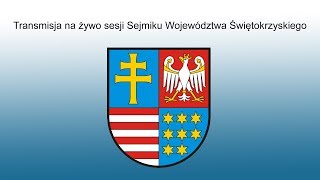 Transmisja na żywo sesji Sejmiku Województwa Świętokrzyskiego